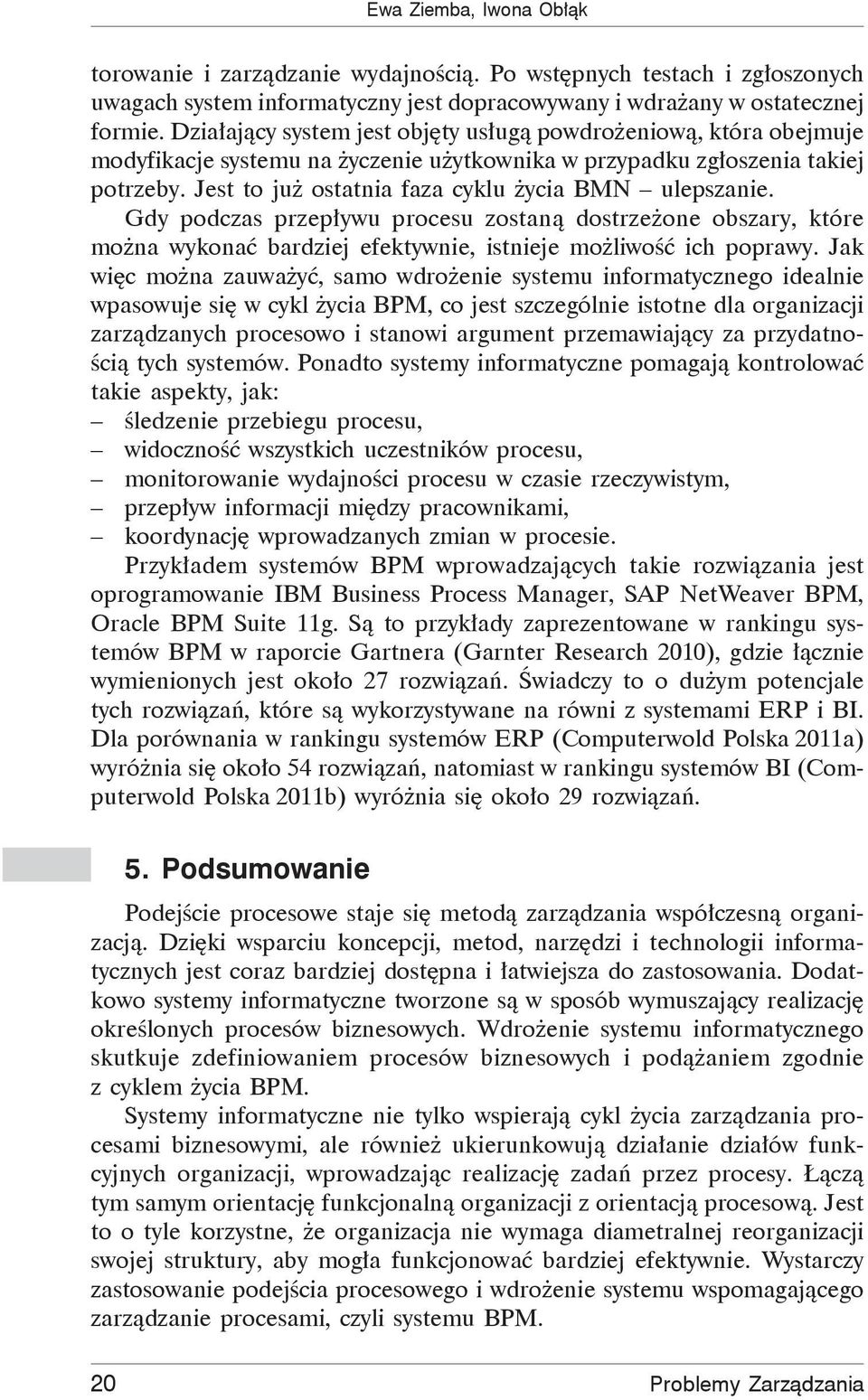 Ewa Ziemba, Iwona Obłąk

torowanie i zarządzanie wydajnością. Po wstępnych testach i zgłoszonych uwagach system informatyczny jest dopracowywany i wdrażany w ostatecznej formie. Działający system jest objęty usługą powdrożeniową, która obejmuje modyfikacje systemu na życzenie użytkownika w przypadku zgłoszenia takiej potrzeby. Jest to już ostatnia faza cyklu życia BMN – ulepszanie.

Gdy podczas przepływu procesu zostaną dostrzeżone obszary, które można wykonać bardziej efektywnie, istnieje możliwość ich poprawy. Jak więc można zauważyć, samo wdrożenie systemu informatycznego idealnie wpasowuje się w cykl życia BPM, co jest szczególnie istotne dla organizacji zarządzanych procesowo i stanowi argument przemawiający za przydatnością tych systemów. Ponadto systemy informatyczne pomagają kontrolować takie aspekty, jak:
– śledzenie przebiegu procesu,
– widoczność wszystkich uczestników procesu,
– monitorowanie wydajności procesu w czasie rzeczywistym,
– przepływ informacji między pracownikami,
– koordynację wprowadzanych zmian w procesie.

Przykładem systemów BPM wprowadzających takie rozwiązania jest oprogramowanie IBM Business Process Manager, SAP NetWeaver BPM, Oracle BPM Suite 11g. Są to przykłady zaprezentowane w rankingu systemów BPM w raporcie Gartnera (Garnter Research 2010), gdzie łącznie wymienionych jest około 27 rozwiązań. Świadczy to o dużym potencjale tych rozwiązań, które są wykorzystywane na równi z systemami ERP i BI. Dla porównania w rankingu systemów ERP (Computerwold Polska 2011a) wyróżnia się około 54 rozwiązań, natomiast w rankingu systemów BI (Computerwold Polska 2011b) wyróżnia się około 29 rozwiązań.

5. Podsumowanie

Podejście procesowe staje się metodą zarządzania współczesną organizacją. Dzięki wsparciu koncepcji, metod, narzędzi i technologii informatycznych jest coraz bardziej dostępna i łatwiejsza do zastosowania. Dodatkowo systemy informatyczne tworzone są w sposób wymuszający realizację określonych procesów biznesowych. Wdrożenie systemu informatycznego skutkuje zdefiniowaniem procesów biznesowych i podążaniem zgodnie z cyklem życia BPM.

Systemy informatyczne nie tylko wspierają cykl życia zarządzania procesami biznesowymi, ale również ukierunkowują działanie działów funkcyjnych organizacji, wprowadzając realizację zadań przez procesy. Łączą tym samym orientację funkcjonalną organizacji z orientacją procesową. Jest to o tyle korzystne, że organizacja nie wymaga diametralnej reorganizacji swojej struktury, aby mogła funkcjonować bardziej efektywnie. Wystarczy zastosowanie podejścia procesowego i wdrożenie systemu wspomagającego zarządzanie procesami, czyli systemu BPM.

20 Problemy Zarządzania